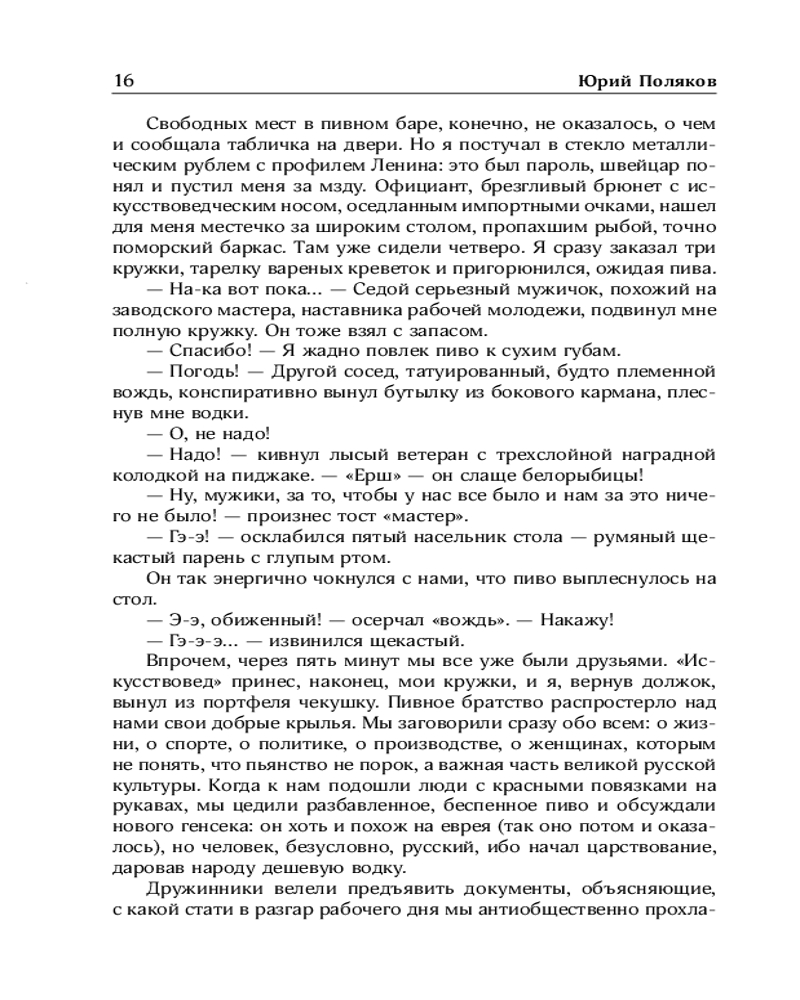 16 Юрий Поляков

Свободных мест в пивном баре, конечно, не оказалось, о чем и сообщала табличка на двери. Но я постучал в стекло металлическим рублем с профилем Ленина: это был пароль, швейцар понял и пустил меня за мзду. Официант, брезгливый брюнет с искусствоведческим носом, оседланным импортными очками, нашел для меня местечко за широким столом, пропахшим рыбой, точно поморский баркас. Там уже сидели четверо. Я сразу заказал три кружки, тарелку вареных креветок и пригорюнился, ожидая пива.

— На-ка вот пока... — Седой серьезный мужичок, похожий на заводского мастера, наставника рабочей молодежи, подвинул мне полную кружку. Он тоже взял с запасом.

— Спасибо! — Я жадно повлек пиво к сухим губам.

— Погодь! — Другой сосед, татуированный, будто племенной вождь, конспиративно вынул бутылку из бокового кармана, плеснув мне водки.

— О, не надо!

— Надо! — кивнул лысый ветеран с трехслойной наградной колодкой на пиджаке. — «Ерш» — он слаще белорыбицы!

— Ну, мужики, за то, чтобы у нас все было и нам за это ничего не было! — произнес тост «мастер».

— Гэ-э! — осклабился пятый насельник стола — румяный щекастый парень с глупым ртом.

Он так энергично чокнулся с нами, что пиво выплеснулось на стол.

— Э-э, обиженный! — осерчал «вождь». — Накажу!

— Гэ-э-э... — извинился щекастый.

Впрочем, через пять минут мы все уже были друзьями. «Искусствовед» принес, наконец, мои кружки, и я, вернув должок, вынул из портфеля чекушку. Пивное братство распростерло над нами свои добрые крылья. Мы заговорили сразу обо всем: о жизни, о спорте, о политике, о производстве, о женщинах, которым не понять, что пьянство не порок, а важная часть великой русской культуры. Когда к нам подошли люди с красными повязками на рукавах, мы цедили разбавленное, беспенное пиво и обсуждали нового генсека: он хоть и похож на еврея (так оно потом и оказалось), но человек, безусловно, русский, ибо начал царствование, даровав народу дешевую водку.

Дружинники велели предъявить документы, объясняющие, с какой стати в разгар рабочего дня мы антиобщественно прохла-